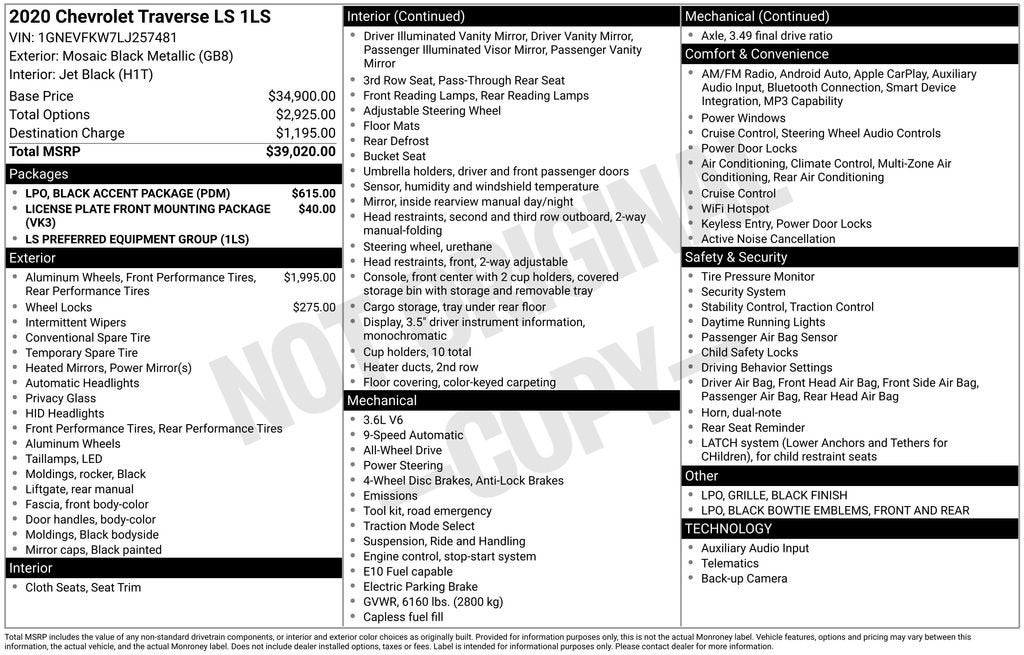 2020 Chevrolet Traverse LS 1LS
VIN: 1GNEVFKW7LJ257481
Exterior: Mosaic Black Metallic (GB8)
Interior: Jet Black (H1T)

Base Price $34,900.00
Total Options $2,925.00
Destination Charge $1,195.00
Total MSRP $39,020.00

Packages
• LPO, BLACK ACCENT PACKAGE (PDM) $615.00
• LICENSE PLATE FRONT MOUNTING PACKAGE (VK3) $40.00
• LS PREFERRED EQUIPMENT GROUP (1LS)

Exterior
• Aluminum Wheels, Front Performance Tires, Rear Performance Tires $1,995.00
• Wheel Locks $275.00
• Intermittent Wipers
• Conventional Spare Tire
• Temporary Spare Tire
• Heated Mirrors, Power Mirror(s)
• Automatic Headlights
• Privacy Glass
• HID Headlights
• Front Performance Tires, Rear Performance Tires
• Aluminum Wheels
• Taillamps, LED
• Moldings, rocker, Black
• Liftgate, rear manual
• Fascia, front body-color
• Door handles, body-color
• Moldings, Black bodyside
• Mirror caps, Black painted

Interior
• Cloth Seats, Seat Trim

Interior (Continued)
• Driver Illuminated Vanity Mirror, Driver Vanity Mirror, Passenger Illuminated Visor Mirror, Passenger Vanity Mirror
• 3rd Row Seat, Pass-Through Rear Seat
• Front Reading Lamps, Rear Reading Lamps
• Adjustable Steering Wheel
• Floor Mats
• Rear Defrost
• Bucket Seat
• Umbrella holders, driver and front passenger doors
• Sensor, humidity and windshield temperature
• Mirror, inside rearview manual day/night
• Head restraints, second and third row outboard, 2-way manual-folding
• Steering wheel, urethane
• Head restraints, front, 2-way adjustable
• Console, front center with 2 cup holders, covered storage bin with storage and removable tray
• Cargo storage, tray under rear floor
• Display, 3.5" driver instrument information, monochromatic
• Cup holders, 10 total
• Heater ducts, 2nd row
• Floor covering, color-keyed carpeting

Mechanical
• 3.6L V6
• 9-Speed Automatic
• All-Wheel Drive
• Power Steering
• 4-Wheel Disc Brakes, Anti-Lock Brakes
• Emissions
• Tool kit, road emergency
• Traction Mode Select
• Suspension, Ride and Handling
• Engine control, stop-start system
• E10 Fuel capable
• Electric Parking Brake
• GVWR, 6160 lbs. (2800 kg)
• Capless fuel fill

Mechanical (Continued)
• Axle, 3.49 final drive ratio

Comfort & Convenience
• AM/FM Radio, Android Auto, Apple CarPlay, Auxiliary Audio Input, Bluetooth Connection, Smart Device Integration, MP3 Capability
• Power Windows
• Cruise Control, Steering Wheel Audio Controls
• Power Door Locks
• Air Conditioning, Climate Control, Multi-Zone Air Conditioning, Rear Air Conditioning
• Cruise Control
• WiFi Hotspot
• Keyless Entry, Power Door Locks
• Active Noise Cancellation

Safety & Security
• Tire Pressure Monitor
• Security System
• Stability Control, Traction Control
• Daytime Running Lights
• Passenger Air Bag Sensor
• Child Safety Locks
• Driving Behavior Settings
• Driver Air Bag, Front Head Air Bag, Front Side Air Bag, Passenger Air Bag, Rear Head Air Bag
• Horn, dual-note
• Rear Seat Reminder
• LATCH system (Lower Anchors and Tethers for CHildren), for child restraint seats

Other
• LPO, GRILLE, BLACK FINISH
• LPO, BLACK BOWTIE EMBLEMS, FRONT AND REAR

TECHNOLOGY
• Auxiliary Audio Input
• Telematics
• Back-up Camera

Total MSRP includes the value of any non-standard drivetrain components, or interior and exterior color choices as originally built. Provided for information purposes only, this is not the actual Monroney label. Vehicle features, options and pricing may vary between this information, the actual vehicle, and the actual Monroney label. Does not include dealer installed options, taxes or fees. Label is intended for informational purposes only. Please contact dealer for more information.

NOT ORIGINAL - COPY -